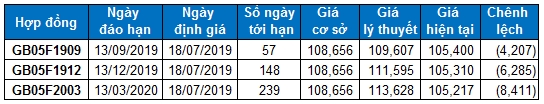 | Hợp đồng | Ngày đáo hạn | Ngày định giá | Số ngày tới hạn | Giá cơ sở | Giá lý thuyết | Giá hiện tại | Chênh lệch |
|---|---|---|---|---|---|---|---|
| GB05F1909 | 13/09/2019 | 18/07/2019 | 57 | 108,656 | 109,607 | 105,400 | (4,207) |
| GB05F1912 | 13/12/2019 | 18/07/2019 | 148 | 108,656 | 111,595 | 105,310 | (6,285) |
| GB05F2003 | 13/03/2020 | 18/07/2019 | 239 | 108,656 | 113,628 | 105,217 | (8,411) |